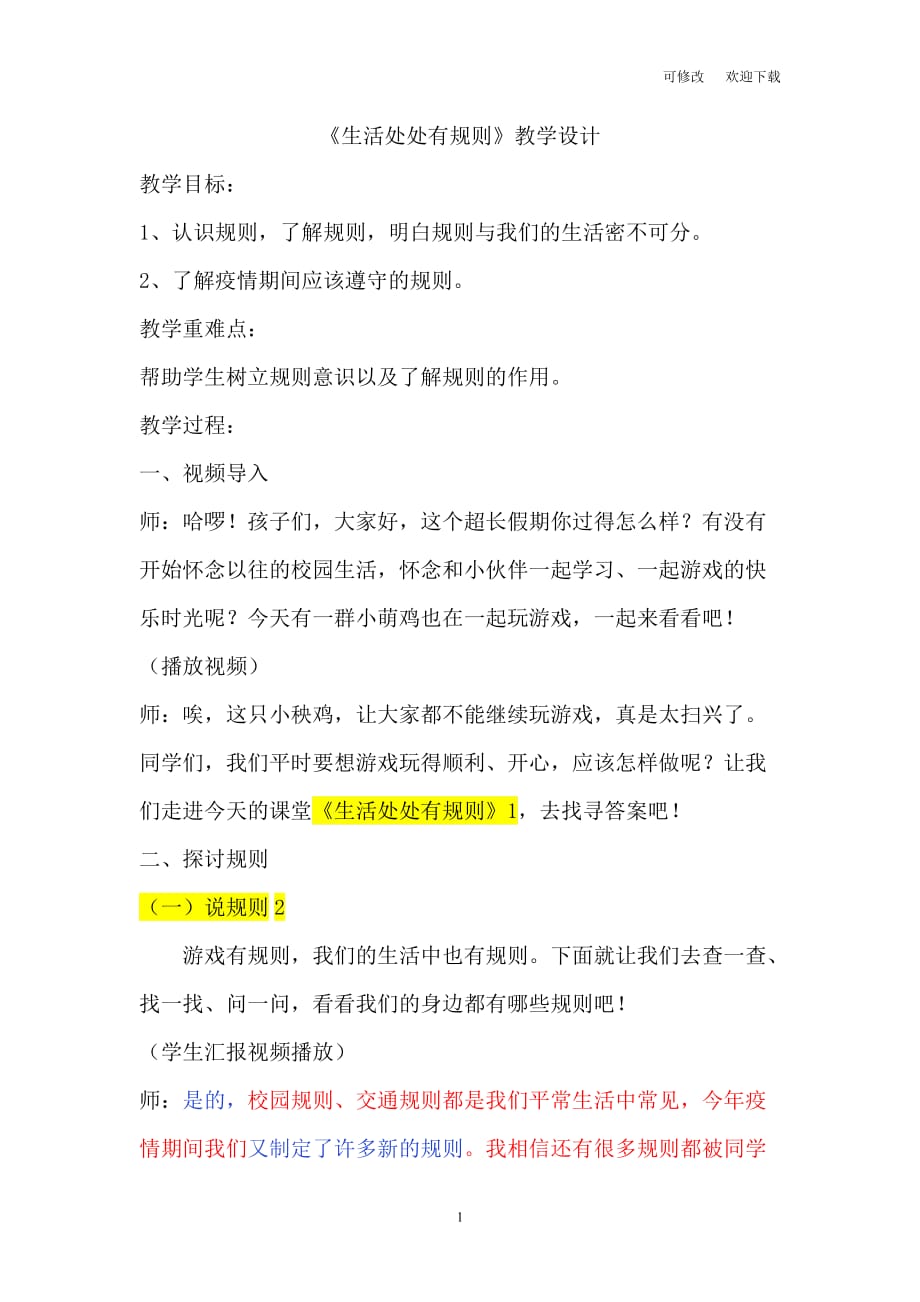 可修改　欢迎下载

《生活处处有规则》教学设计

教学目标：

1、认识规则，了解规则，明白规则与我们的生活密不可分。

2、了解疫情期间应该遵守的规则。

教学重难点：

帮助学生树立规则意识以及了解规则的作用。

教学过程：

一、视频导入

师：哈啰！孩子们，大家好，这个超长假期你过得怎么样？有没有开始怀念以往的校园生活，怀念和小伙伴一起学习、一起游戏的快乐时光呢？今天有一群小萌鸡也在一起玩游戏，一起来看看吧！

（播放视频）

师：唉，这只小秧鸡，让大家都不能继续玩游戏，真是太扫兴了。同学们，我们平时要想游戏玩得顺利、开心，应该怎样做呢？让我们走进今天的课堂《生活处处有规则》1，去找寻答案吧！

二、探讨规则

（一）说规则 2

游戏有规则，我们的生活中也有规则。下面就让我们去查一查、找一找、问一问，看看我们的身边都有哪些规则吧！

（学生汇报视频播放）

师：是的，校园规则、交通规则都是我们平常生活中常见，今年疫情期间我们又制定了许多新的规则。我相信还有很多规则都被同学

1